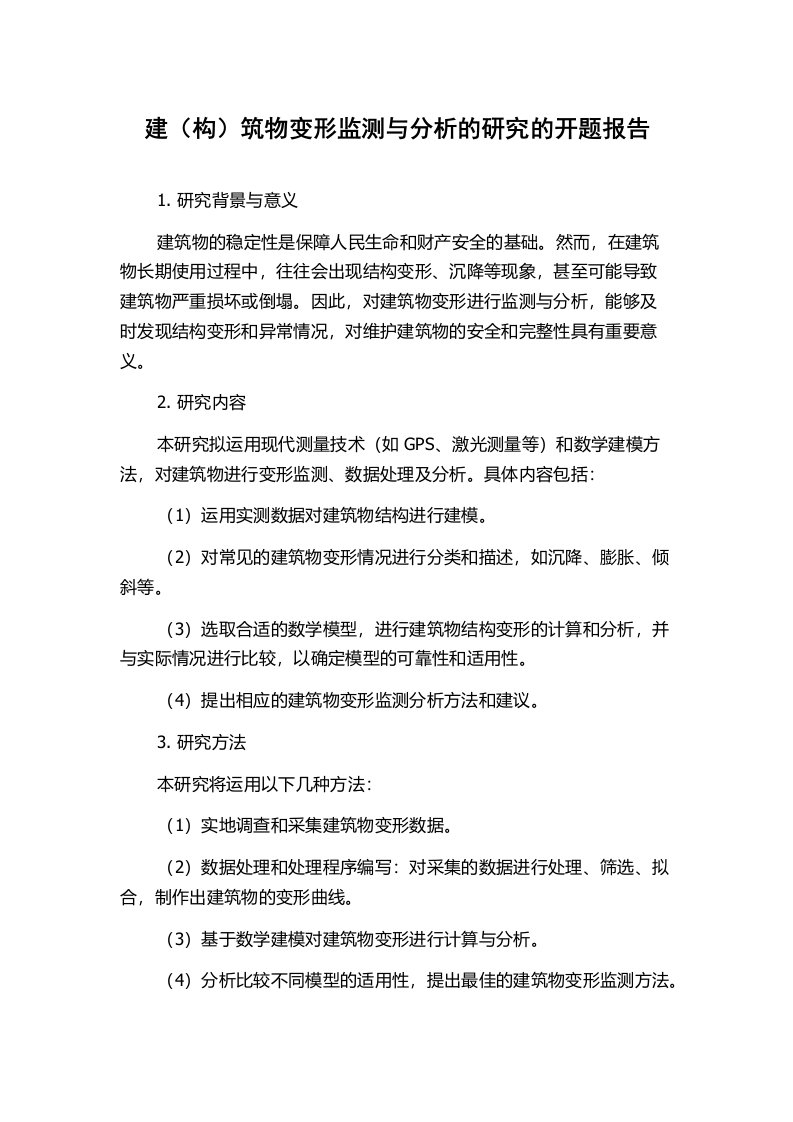 建（构）筑物变形监测与分析的研究的开题报告

1. 研究背景与意义

建筑物的稳定性是保障人民生命和财产安全的基础。然而，在建筑物长期使用过程中，往往会出现结构变形、沉降等现象，甚至可能导致建筑物严重损坏或倒塌。因此，对建筑物变形进行监测与分析，能够及时发现结构变形和异常情况，对维护建筑物的安全和完整性具有重要意义。

2. 研究内容

本研究拟运用现代测量技术（如 GPS、激光测量等）和数学建模方法，对建筑物进行变形监测、数据处理及分析。具体内容包括：

（1）运用实测数据对建筑物结构进行建模。

（2）对常见的建筑物变形情况进行分类和描述，如沉降、膨胀、倾斜等。

（3）选取合适的数学模型，进行建筑物结构变形的计算和分析，并与实际情况进行比较，以确定模型的可靠性和适用性。

（4）提出相应的建筑物变形监测分析方法和建议。

3. 研究方法

本研究将运用以下几种方法：

（1）实地调查和采集建筑物变形数据。

（2）数据处理和处理程序编写：对采集的数据进行处理、筛选、拟合，制作出建筑物的变形曲线。

（3）基于数学建模对建筑物变形进行计算与分析。

（4）分析比较不同模型的适用性，提出最佳的建筑物变形监测方法。